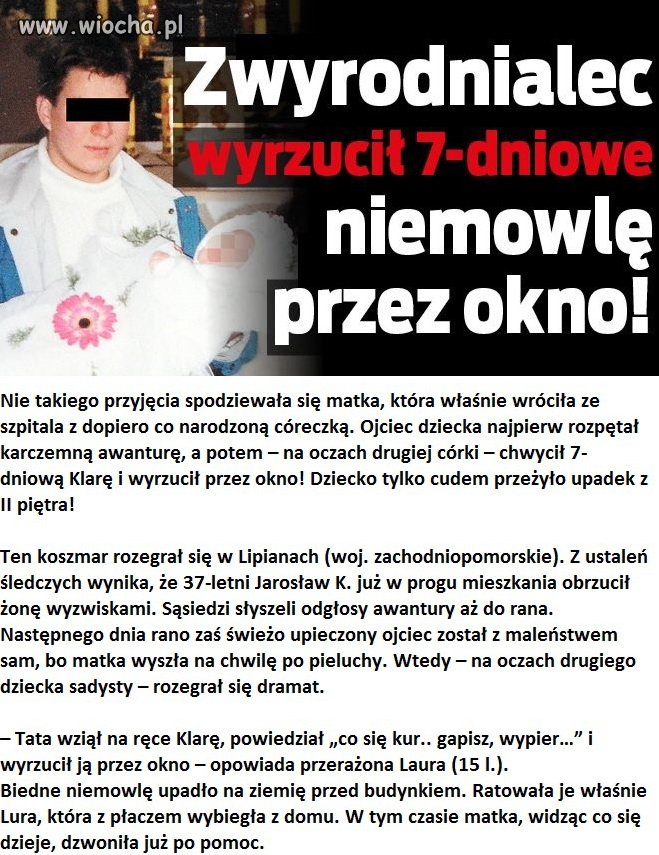 www.wiocha.pl

Zwyrodnialec wyrzucił 7-dniowe niemowlę przez okno!

Nie takiego przyjęcia spodziewała się matka, która właśnie wróciła ze szpitala z dopiero co narodzoną córeczką. Ojciec dziecka najpierw rozpętał karczemną awanturę, a potem – na oczach drugiej córki – chwycił 7-dniową Klarę i wyrzucił przez okno! Dziecko tylko cudem przeżyło upadek z II piętra!

Ten koszmar rozegrał się w Lipianach (woj. zachodniopomorskie). Z ustaleń śledczych wynika, że 37-letni Jarosław K. już w progu mieszkania obrzucił żonę wyzwiskami. Sąsiedzi słyszeli odgłosy awantury aż do rana. Następnego dnia rano zaś świeżo upieczony ojciec został z maleństwem sam, bo matka wyszła na chwilę po pieluchy. Wtedy – na oczach drugiego dziecka sadysty – rozegrał się dramat.

– Tata wziął na ręce Klarę, powiedział „co się kur.. gapisz, wypier...” i wyrzucił ją przez okno – opowiada przerażona Laura (15 l.).
Biedne niemowlę upadło na ziemię przed budynkiem. Ratowała je właśnie Lura, która z płaczem wybiegła z domu. W tym czasie matka, widząc co się dzieje, dzwoniła już po pomoc.